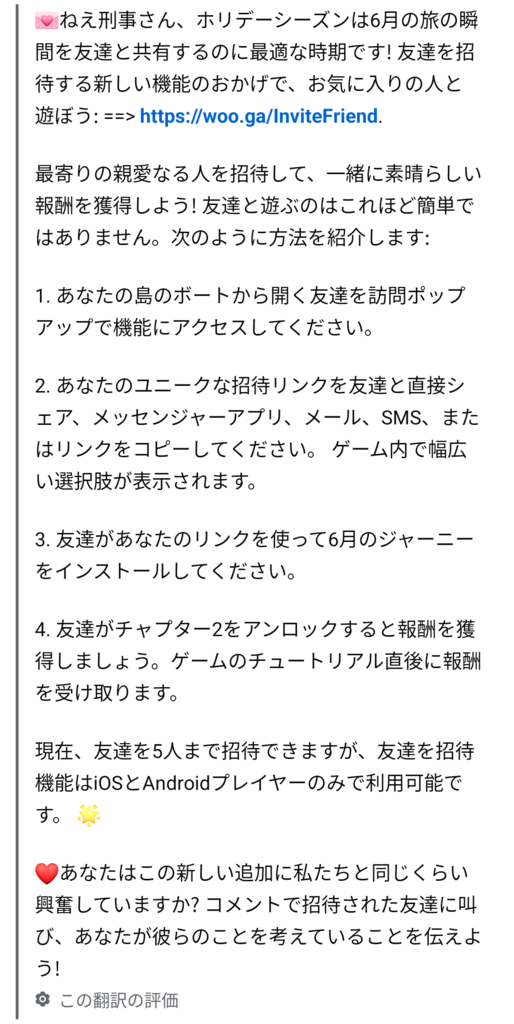 💌ねえ刑事さん、ホリデーシーズンは6月の旅の瞬間を友達と共有するのに最適な時期です! 友達を招待する新しい機能のおかげで、お気に入りの人と遊ぼう: ==> https://woo.ga/InviteFriend.

最寄りの親愛なる人を招待して、一緒に素晴らしい報酬を獲得しよう! 友達と遊ぶのはこれほど簡単ではありません。次のように方法を紹介します:

1. あなたの島のボートから開く友達を訪問ポップアップで機能にアクセスしてください。

2. あなたのユニークな招待リンクを友達と直接シェア、メッセンジャーアプリ、メール、SMS、またはリンクをコピーしてください。 ゲーム内で幅広い選択肢が表示されます。

3. 友達があなたのリンクを使って6月のジャーニーをインストールしてください。

4. 友達がチャプター2をアンロックすると報酬を獲得しましょう。ゲームのチュートリアル直後に報酬を受け取ります。

現在、友達を5人まで招待できますが、友達を招待機能はiOSとAndroidプレイヤーのみで利用可能です。 🌟

❤️あなたはこの新しい追加に私たちと同じくらい興奮していますか? コメントで招待された友達に叫び、あなたが彼らのことを考えていることを伝えよう!

この翻訳の評価